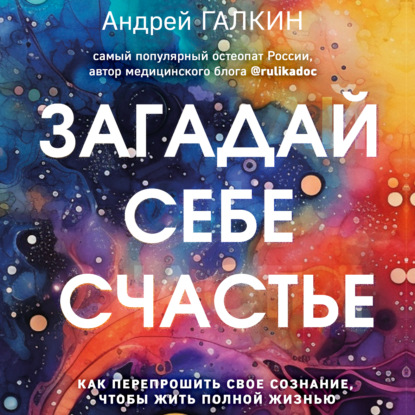 Андрей ГАЛКИН

самый популярный остеопат России, автор медицинского блога @rulikadoc

ЗАГАДАЙ СЕБЕ СЧАСТЬЕ

КАК ПЕРЕПРОШИТЬ СВОЕ СОЗНАНИЕ, ЧТОБЫ ЖИТЬ ПОЛНОЙ ЖИЗНЬЮ